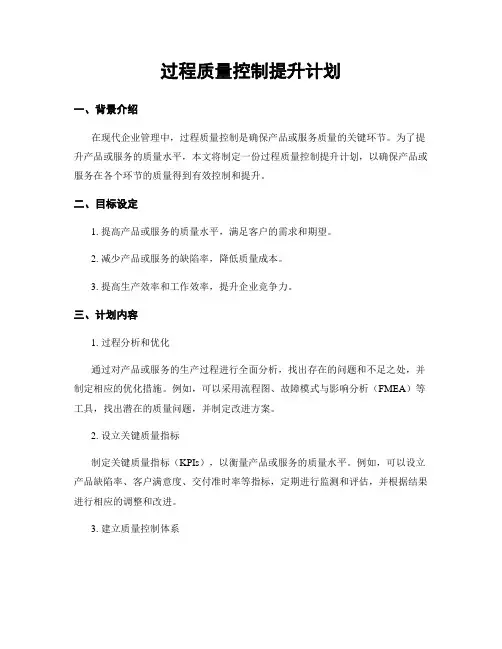 过程质量控制提升计划

一、背景介绍

在现代企业管理中，过程质量控制是确保产品或服务质量的关键环节。为了提升产品或服务的质量水平，本文将制定一份过程质量控制提升计划，以确保产品或服务在各个环节的质量得到有效控制和提升。

二、目标设定

1. 提高产品或服务的质量水平，满足客户的需求和期望。

2. 减少产品或服务的缺陷率，降低质量成本。

3. 提高生产效率和工作效率，提升企业竞争力。

三、计划内容

1. 过程分析和优化

通过对产品或服务的生产过程进行全面分析，找出存在的问题和不足之处，并制定相应的优化措施。例如，可以采用流程图、故障模式与影响分析（FMEA）等工具，找出潜在的质量问题，并制定改进方案。

2. 设立关键质量指标

制定关键质量指标（KPIs），以衡量产品或服务的质量水平。例如，可以设立产品缺陷率、客户满意度、交付准时率等指标，定期进行监测和评估，并根据结果进行相应的调整和改进。

3. 建立质量控制体系